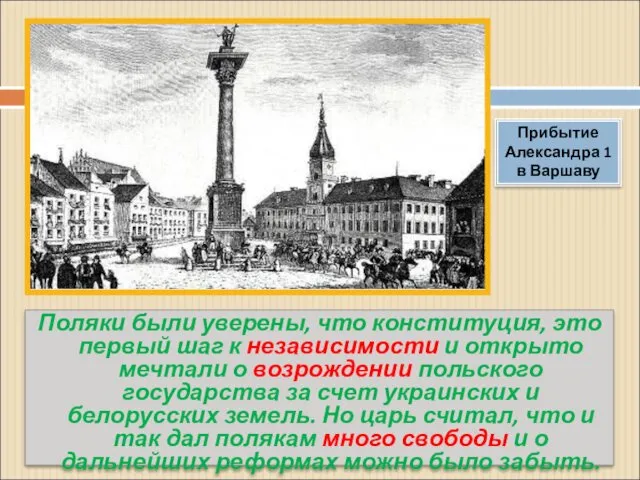 Прибытие Александра 1 в Варшаву

Поляки были уверены, что конституция, это первый шаг к независимости и открыто мечтали о возрождении польского государства за счет украинских и белорусских земель. Но царь считал, что и так дал полякам много свободы и о дальнейших реформах можно было забыть.